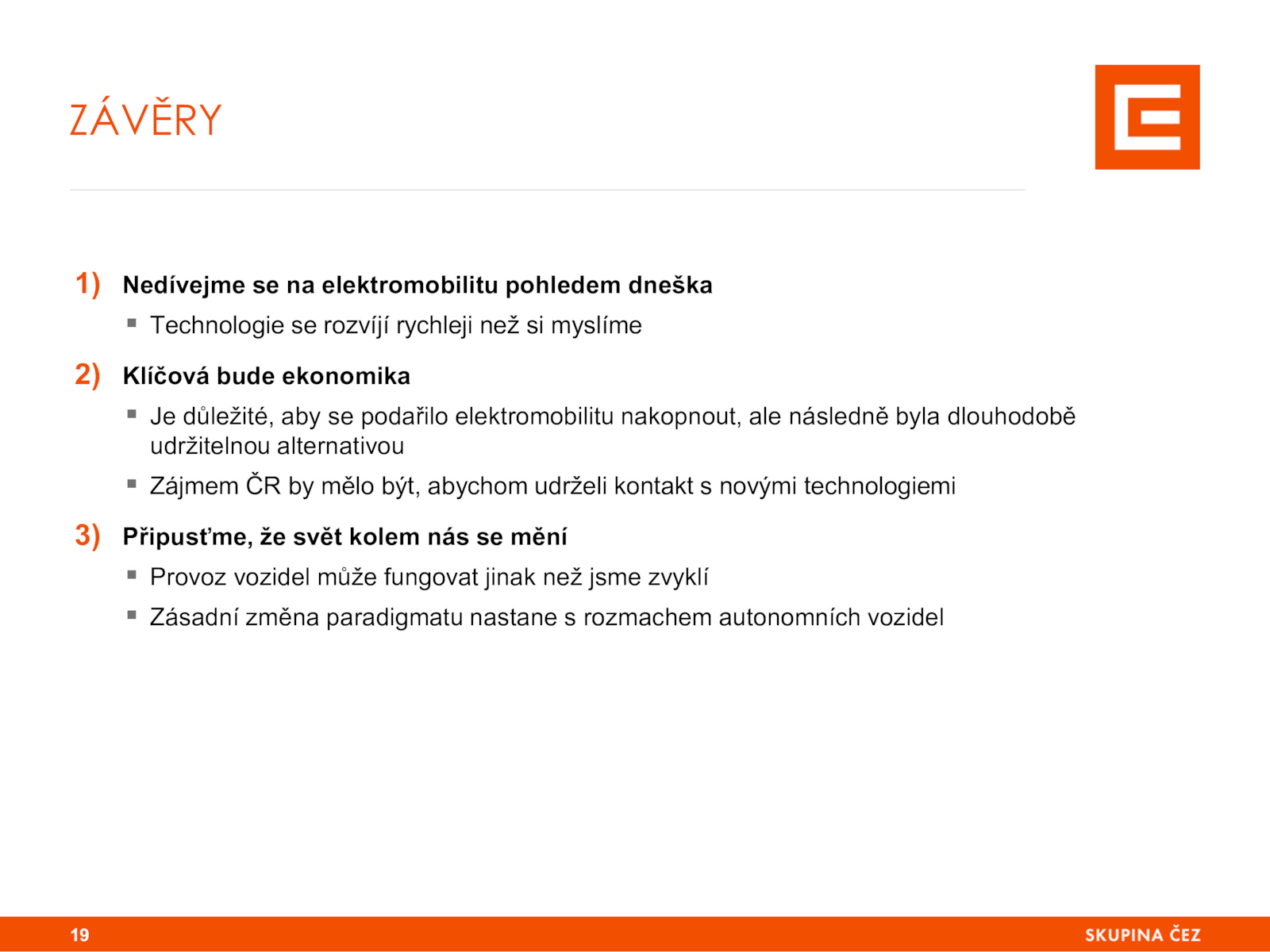 ZÁVĚRY

1) Nedívejme se na elektromobilitu pohledem dneška

▪ Technologie se rozvíjí rychleji než si myslíme

2) Klíčová bude ekonomika

▪ Je důležité, aby se podařilo elektromobilitu nakopnout, ale následně byla dlouhodobě udržitelnou alternativou

▪ Zájmem ČR by mělo být, abychom udrželi kontakt s novými technologiemi

3) Připusťme, že svět kolem nás se mění

▪ Provoz vozidel může fungovat jinak než jsme zvyklí

▪ Zásadní změna paradigmatu nastane s rozmachem autonomních vozidel

19

SKUPINA ČEZ